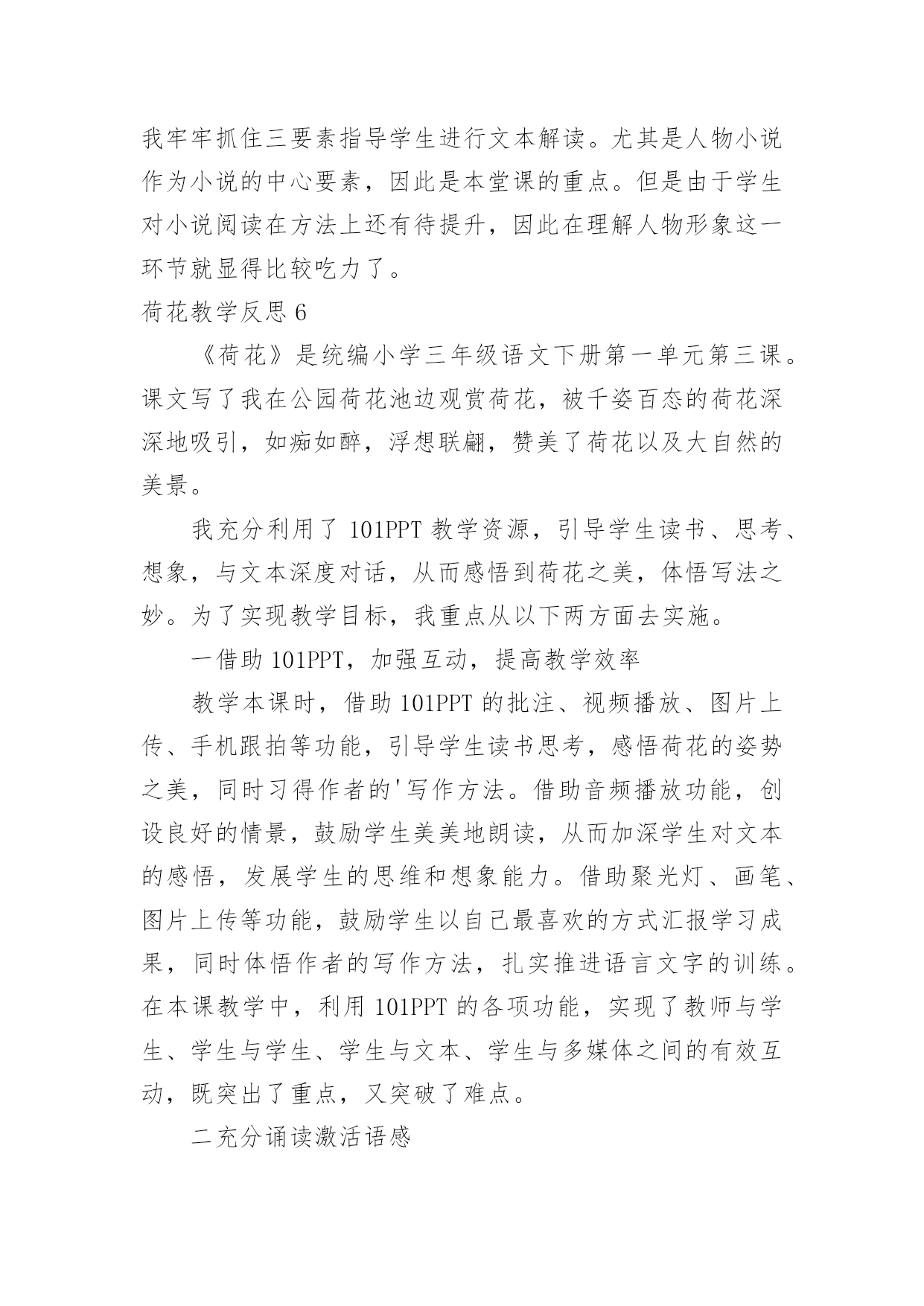 我牢牢抓住三要素指导学生进行文本解读。尤其是人物小说作为小说的中心要素，因此是本堂课的重点。但是由于学生对小说阅读在方法上还有待提升，因此在理解人物形象这一环节就显得比较吃力了。

荷花教学反思 6

《荷花》是统编小学三年级语文下册第一单元第三课。课文写了我在公园荷花池边观赏荷花，被千姿百态的荷花深深地吸引，如痴如醉，浮想联翩，赞美了荷花以及大自然的美景。

我充分利用了 101PPT 教学资源，引导学生读书、思考、想象，与文本深度对话，从而感悟到荷花之美，体悟写法之妙。为了实现教学目标，我重点从以下两方面去实施。

一借助 101PPT，加强互动，提高教学效率

教学本课时，借助 101PPT 的批注、视频播放、图片上传、手机跟拍等功能，引导学生读书思考，感悟荷花的姿势之美，同时习得作者的'写作方法。借助音频播放功能，创设良好的情景，鼓励学生美美地朗读，从而加深学生对文本的感悟，发展学生的思维和想象能力。借助聚光灯、画笔、图片上传等功能，鼓励学生以自己最喜欢的方式汇报学习成果，同时体悟作者的写作方法，扎实推进语言文字的训练。在本课教学中，利用 101PPT 的各项功能，实现了教师与学生、学生与学生、学生与文本、学生与多媒体之间的有效互动，既突出了重点，又突破了难点。

二充分诵读激活语感